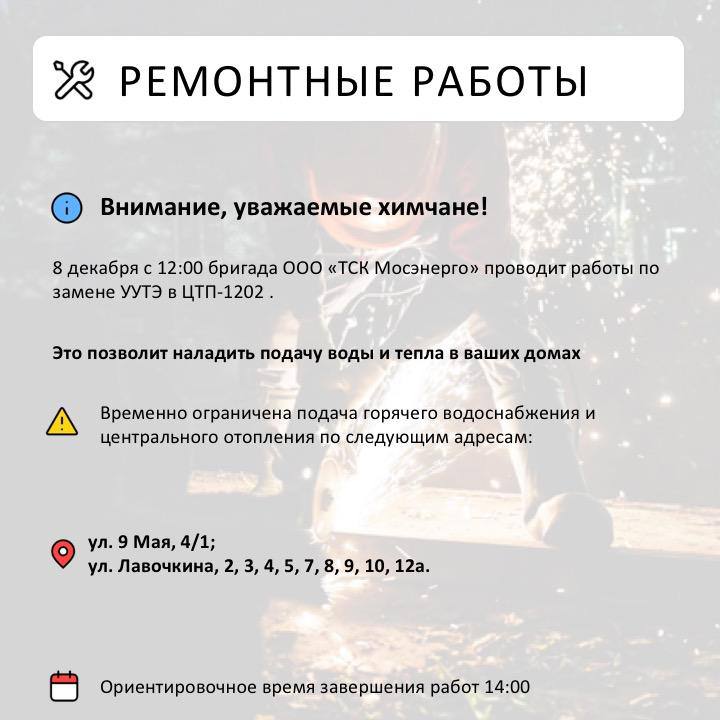 РЕМОНТНЫЕ РАБОТЫ

Внимание, уважаемые химчане!

8 декабря с 12:00 бригада ООО «ТСК Мосэнерго» проводит работы по замене УУТЭ в ЦТП-1202 .

Это позволит наладить подачу воды и тепла в ваших домах

Временно ограничена подача горячего водоснабжения и центрального отопления по следующим адресам:

ул. 9 Мая, 4/1;
ул. Лавочкина, 2, 3, 4, 5, 7, 8, 9, 10, 12а.

Ориентировочное время завершения работ 14:00